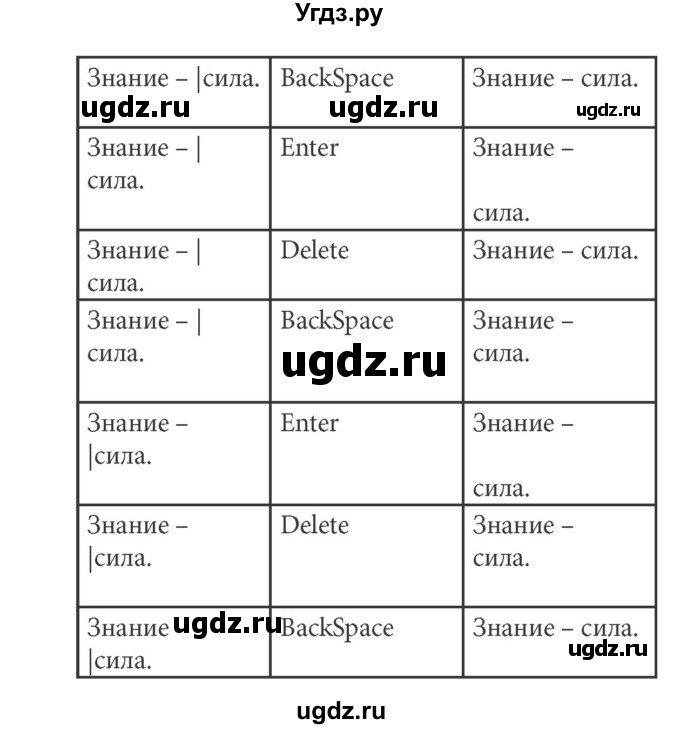 Угдз.ру

| Знание – \|сила. ugdz.ru | BackSpace ugdz.ru | Знание – сила. ugdz.ru |
|---|---|---|
| Знание – \| сила. | Enter | Знание – сила. |
| Знание – \| сила. | Delete | Знание – сила. |
| Знание – \| сила. | BackSpace ugdz.ru | Знание – сила. |
| Знание – \|сила. | Enter | Знание – сила. |
| Знание – \|сила. | Delete | Знание – сила. |
| Знание ugdz.ru \|сила. | BackSpace | Знание – сила. ugdz.ru |

ugdz.ru